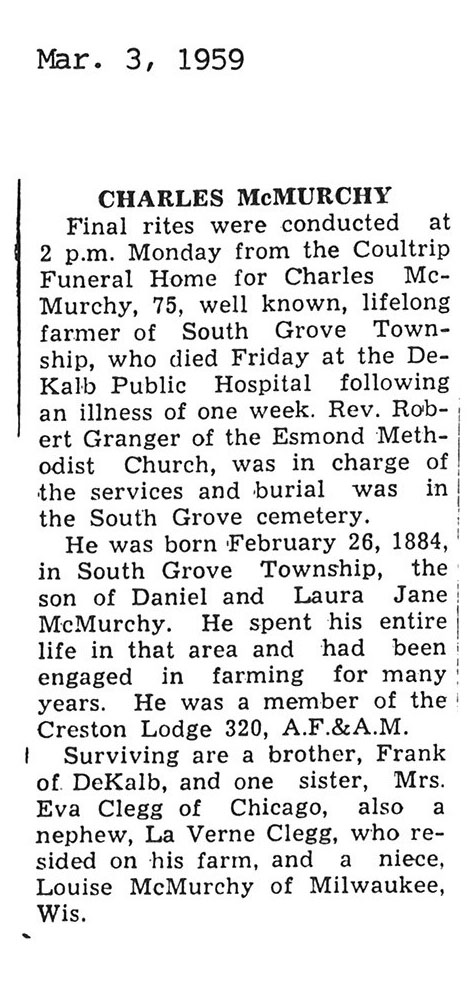 Mar. 3, 1959

CHARLES McMURCHY

Final rites were conducted at 2 p.m. Monday from the Coultrip Funeral Home for Charles McMurchy, 75, well known, lifelong farmer of South Grove Township, who died Friday at the DeKalb Public Hospital following an illness of one week. Rev. Robert Granger of the Esmond Methodist Church, was in charge of the services and burial was in the South Grove cemetery.

He was born February 26, 1884, in South Grove Township, the son of Daniel and Laura Jane McMurchy. He spent his entire life in that area and had been engaged in farming for many years. He was a member of the Creston Lodge 320, A.F.&A.M.

Surviving are a brother, Frank of DeKalb, and one sister, Mrs. Eva Clegg of Chicago, also a nephew, La Verne Clegg, who resided on his farm, and a niece, Louise McMurchy of Milwaukee, Wis.